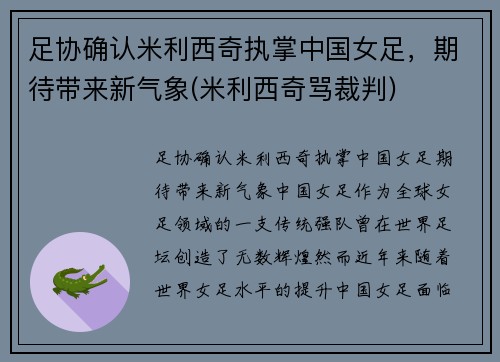 足协确认米利西奇执掌中国女足，期待带来新气象(米利西奇骂裁判)

足协确认米利西奇执掌中国女足期待带来新气象中国女足作为全球女足领域的一支传统强队曾在世界足坛创造了无数辉煌然而近年来随着世界女足水平的提升中国女足面临